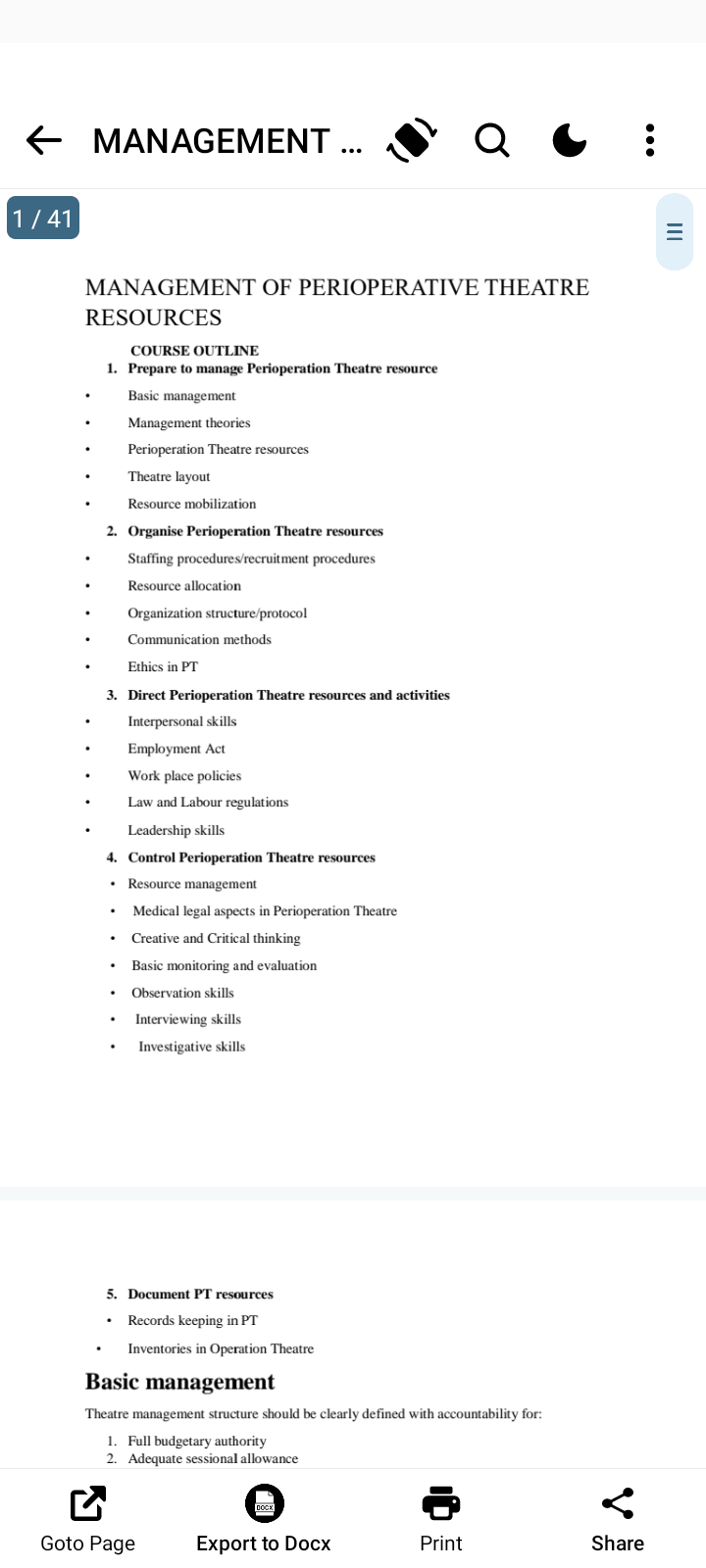 MANAGEMENT ...

1 / 41

MANAGEMENT OF PERIOPERATIVE THEATRE RESOURCES

COURSE OUTLINE

1. Prepare to manage Perioperation Theatre resource

• Basic management
• Management theories
• Perioperation Theatre resources
• Theatre layout
• Resource mobilization

2. Organise Perioperation Theatre resources

• Staffing procedures/recruitment procedures
• Resource allocation
• Organization structure/protocol
• Communication methods
• Ethics in PT

3. Direct Perioperation Theatre resources and activities

• Interpersonal skills
• Employment Act
• Work place policies
• Law and Labour regulations
• Leadership skills

4. Control Perioperation Theatre resources

• Resource management
• Medical legal aspects in Perioperation Theatre
• Creative and Critical thinking
• Basic monitoring and evaluation
• Observation skills
• Interviewing skills
• Investigative skills

5. Document PT resources

• Records keeping in PT
• Inventories in Operation Theatre

Basic management

Theatre management structure should be clearly defined with accountability for:

1. Full budgetary authority
2. Adequate sessional allowance

Goto Page
DOCX
Export to Docx
Print
Share